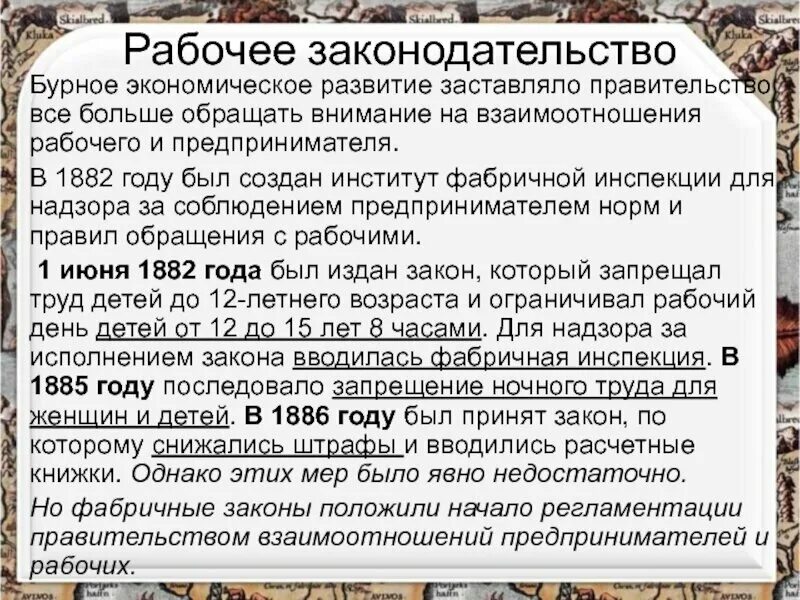 Рабочее законодательство

Бурное экономическое развитие заставляло правительство все больше обращать внимание на взаимоотношения рабочего и предпринимателя.

В 1882 году был создан институт фабричной инспекции для надзора за соблюдением предпринимателем норм и правил обращения с рабочими.

1 июня 1882 года был издан закон, который запрещал труд детей до 12-летнего возраста и ограничивал рабочий день детей от 12 до 15 лет 8 часами. Для надзора за исполнением закона вводилась фабричная инспекция. В 1885 году последовало запрещение ночного труда для женщин и детей. В 1886 году был принят закон, по которому снижались штрафы и вводились расчетные книжки. Однако этих мер было явно недостаточно.

Но фабричные законы положили начало регламентации правительством взаимоотношений предпринимателей и рабочих.